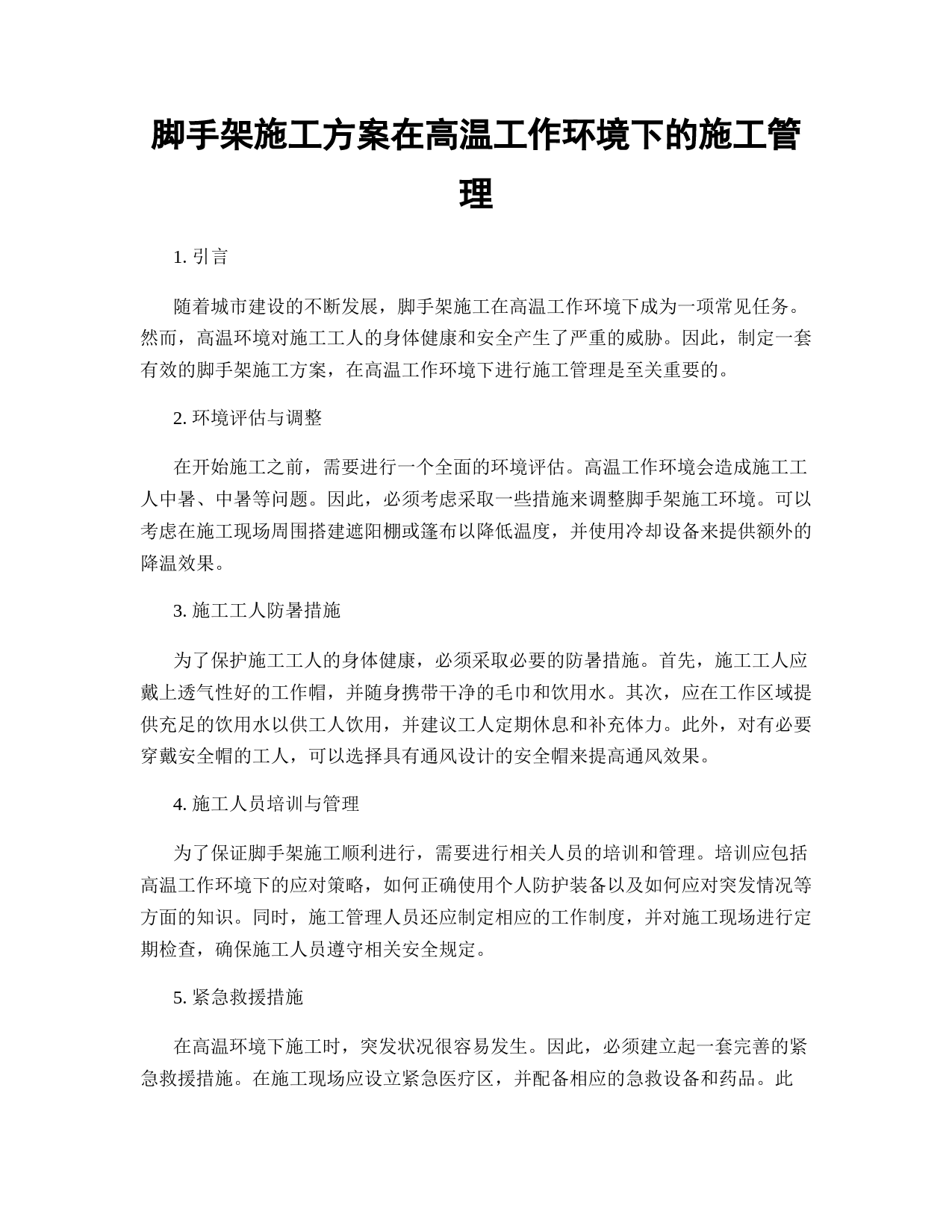 脚手架施工方案在高温工作环境下的施工管理

1. 引言

随着城市建设的不断发展，脚手架施工在高温工作环境下成为一项常见任务。然而，高温环境对施工工人的身体健康和安全产生了严重的威胁。因此，制定一套有效的脚手架施工方案，在高温工作环境下进行施工管理是至关重要的。

2. 环境评估与调整

在开始施工之前，需要进行一个全面的环境评估。高温工作环境会造成施工工人中暑、中暑等问题。因此，必须考虑采取一些措施来调整脚手架施工环境。可以考虑在施工现场周围搭建遮阳棚或篷布以降低温度，并使用冷却设备来提供额外的降温效果。

3. 施工工人防暑措施

为了保护施工工人的身体健康，必须采取必要的防暑措施。首先，施工工人应戴上透气性好的工作帽，并随身携带干净的毛巾和饮用水。其次，应在工作区域提供充足的饮用水以供工人饮用，并建议工人定期休息和补充体力。此外，对有必要穿戴安全帽的工人，可以选择具有通风设计的安全帽来提高通风效果。

4. 施工人员培训与管理

为了保证脚手架施工顺利进行，需要进行相关人员的培训和管理。培训应包括高温工作环境下的应对策略，如何正确使用个人防护装备以及如何应对突发情况等方面的知识。同时，施工管理人员还应制定相应的工作制度，并对施工现场进行定期检查，确保施工人员遵守相关安全规定。

5. 紧急救援措施

在高温环境下施工时，突发状况很容易发生。因此，必须建立起一套完善的紧急救援措施。在施工现场应设立紧急医疗区，并配备相应的急救设备和药品。此